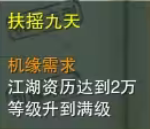 扶摇九天

机缘需求
江湖资历达到2万
等级升到满级